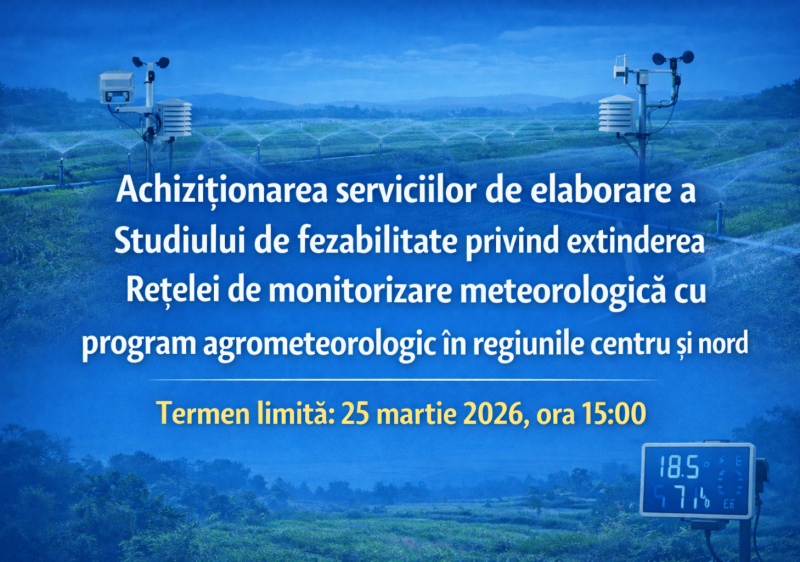 Achiziționarea serviciilor de elaborare a Studiului de fezabilitate privind extinderea Rețelei de monitorizare meteorologică cu program agrometeorologic în regiunile centru și nord

Termen limită: 25 martie 2026, ora 15:00

18.5
71%